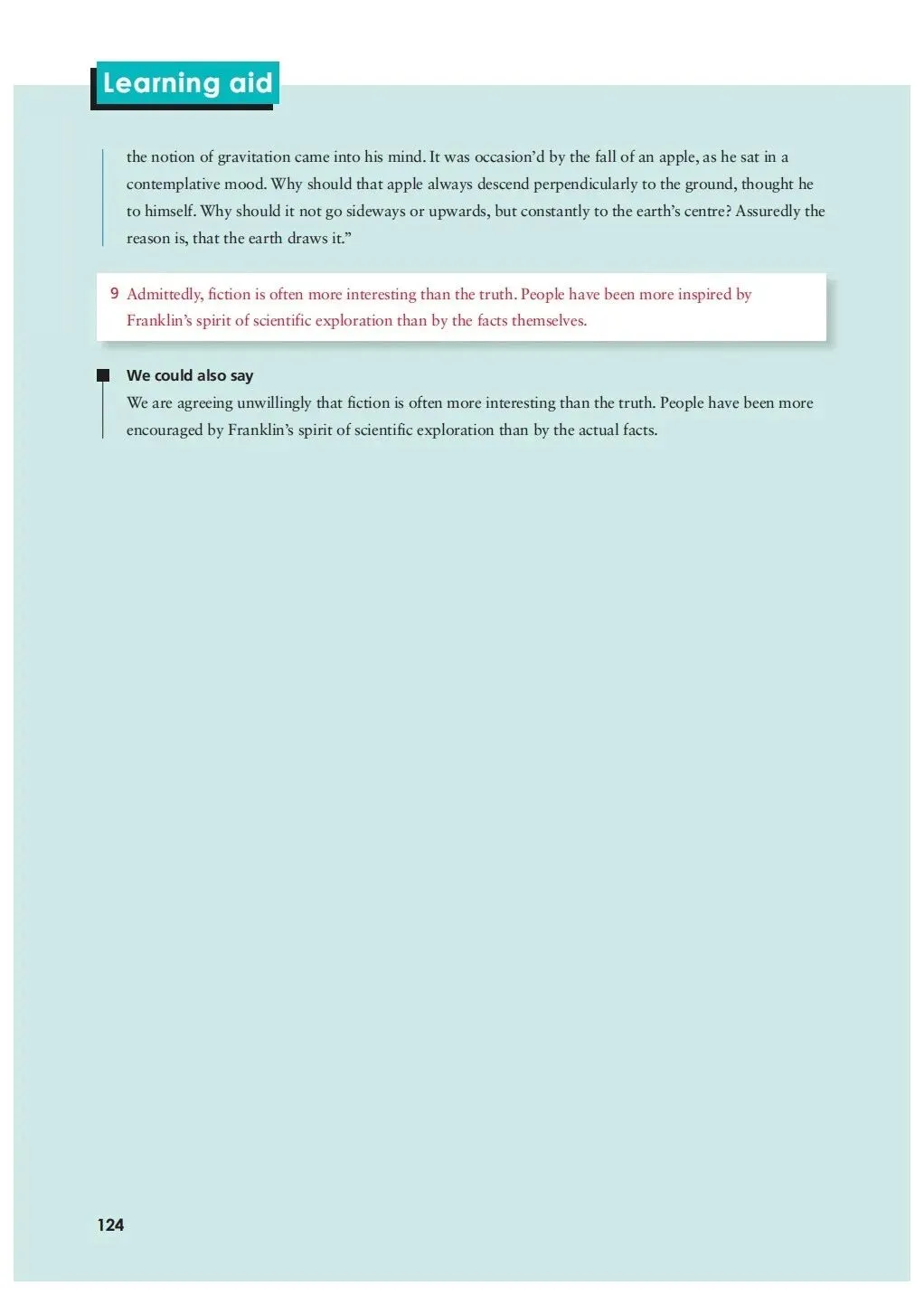 Learning aid

the notion of gravitation came into his mind. It was occasion'd by the fall of an apple, as he sat in a contemplative mood. Why should that apple always descend perpendicularly to the ground, thought he to himself. Why should it not go sideways or upwards, but constantly to the earth's centre? Assuredly the reason is, that the earth draws it."

9 Admittedly, fiction is often more interesting than the truth. People have been more inspired by Franklin's spirit of scientific exploration than by the facts themselves.

We could also say

We are agreeing unwillingly that fiction is often more interesting than the truth. People have been more encouraged by Franklin's spirit of scientific exploration than by the actual facts.

124